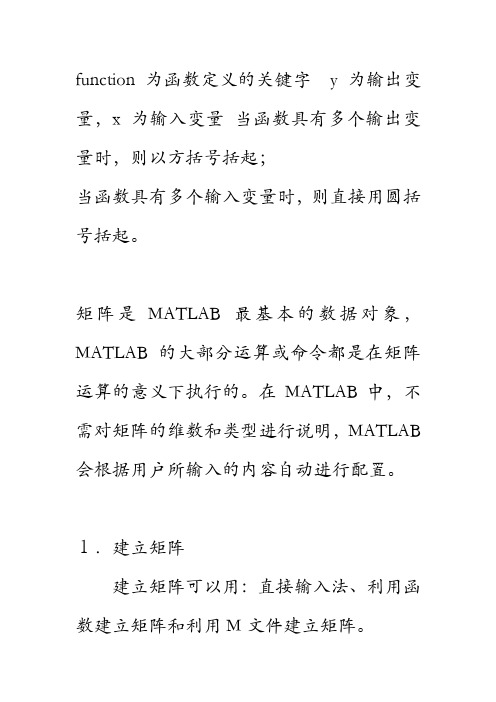 function 为函数定义的关键字 y 为输出变量，x 为输入变量 当函数具有多个输出变量时，则以方括号括起；
当函数具有多个输入变量时，则直接用圆括号括起。

矩阵是 MATLAB 最基本的数据对象，MATLAB 的大部分运算或命令都是在矩阵运算的意义下执行的。在 MATLAB 中，不需对矩阵的维数和类型进行说明，MATLAB 会根据用户所输入的内容自动进行配置。

1．建立矩阵

建立矩阵可以用：直接输入法、利用函数建立矩阵和利用 M 文件建立矩阵。